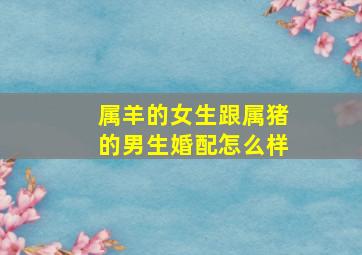 属羊的女生跟属猪的男生婚配怎么样